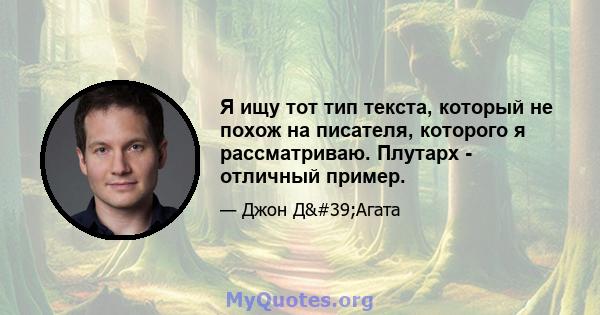 Я ищу тот тип текста, который не похож на писателя, которого я рассматриваю. Плутарх - отличный пример.

— Джон Д&#39;Агата

MyQuotes.org